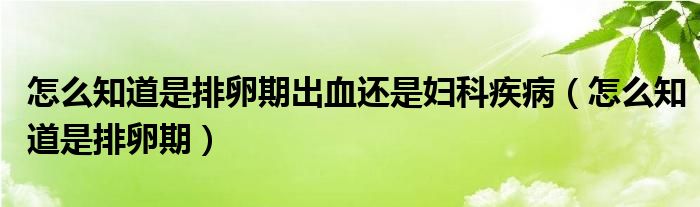 怎么知道是排卵期出血还是妇科疾病（怎么知道是排卵期）